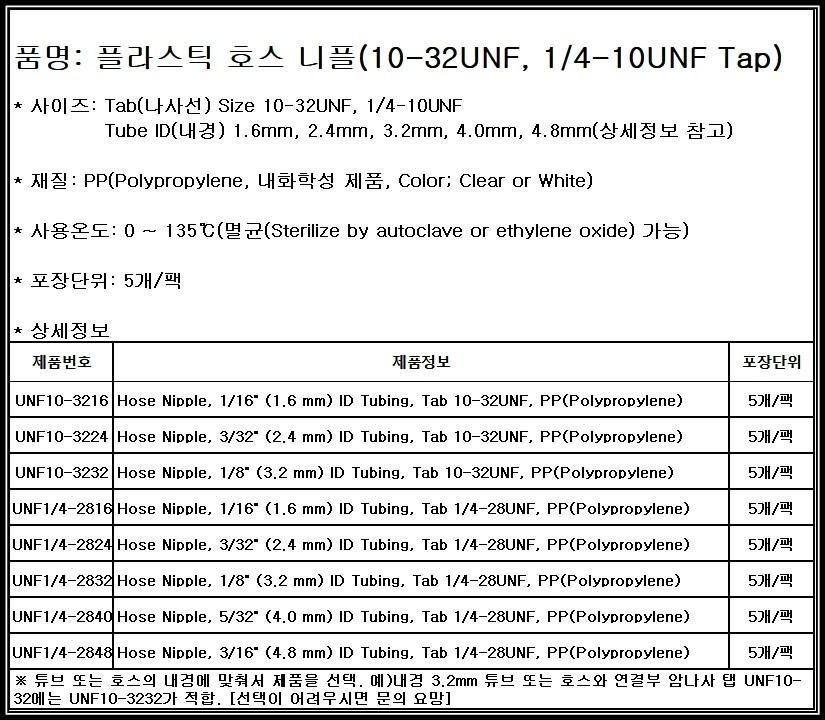 품명: 플라스틱 호스 니플(10-32UNF, 1/4-10UNF Tap)

* 사이즈: Tab(나사선) Size 10-32UNF, 1/4-10UNF
Tube ID(내경) 1.6mm, 2.4mm, 3.2mm, 4.0mm, 4.8mm(상세정보 참고)

* 재질: PP(Polypropylene, 내화학성 제품, Color; Clear or White)

* 사용온도: 0 ~ 135℃(멸균(Sterilize by autoclave or ethylene oxide) 가능)

* 포장단위: 5개/팩

* 상세정보

| 제품번호 | 제품정보 | 포장단위 |
|---|---|---|
| UNF10-3216 | Hose Nipple, 1/16" (1.6 mm) ID Tubing, Tab 10-32UNF, PP(Polypropylene) | 5개/팩 |
| UNF10-3224 | Hose Nipple, 3/32" (2.4 mm) ID Tubing, Tab 10-32UNF, PP(Polypropylene) | 5개/팩 |
| UNF10-3232 | Hose Nipple, 1/8" (3.2 mm) ID Tubing, Tab 10-32UNF, PP(Polypropylene) | 5개/팩 |
| UNF1/4-2816 | Hose Nipple, 1/16" (1.6 mm) ID Tubing, Tab 1/4-28UNF, PP(Polypropylene) | 5개/팩 |
| UNF1/4-2824 | Hose Nipple, 3/32" (2.4 mm) ID Tubing, Tab 1/4-28UNF, PP(Polypropylene) | 5개/팩 |
| UNF1/4-2832 | Hose Nipple, 1/8" (3.2 mm) ID Tubing, Tab 1/4-28UNF, PP(Polypropylene) | 5개/팩 |
| UNF1/4-2840 | Hose Nipple, 5/32" (4.0 mm) ID Tubing, Tab 1/4-28UNF, PP(Polypropylene) | 5개/팩 |
| UNF1/4-2848 | Hose Nipple, 3/16" (4.8 mm) ID Tubing, Tab 1/4-28UNF, PP(Polypropylene) | 5개/팩 |

※ 튜브 또는 호스의 내경에 맞춰서 제품을 선택. 예)내경 3.2mm 튜브 또는 호스와 연결부 암나사 탭 UNF10-32에는 UNF10-3232가 적합. [선택이 어려우시면 문의 요망]